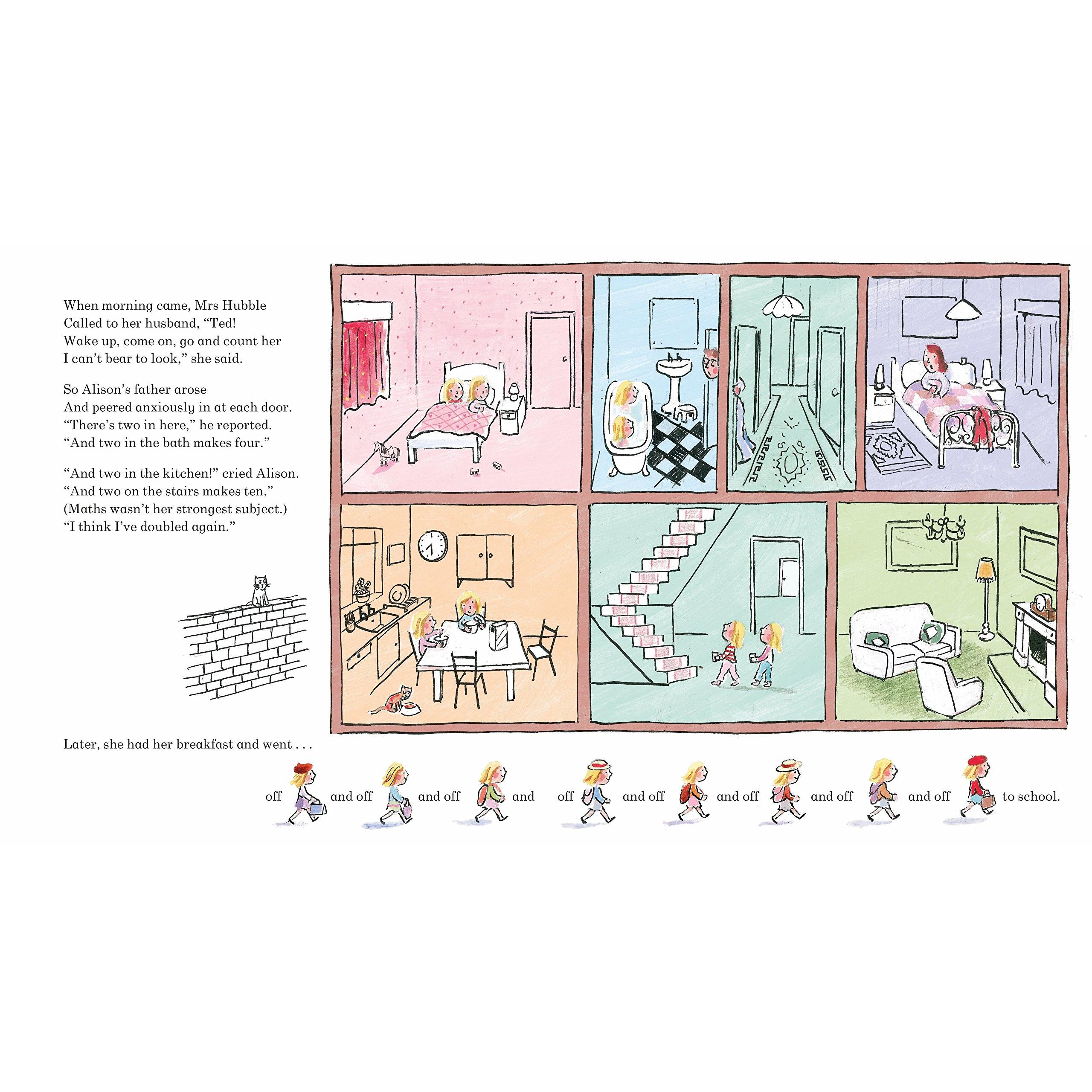 When morning came, Mrs Hubble
Called to her husband, "Ted!
Wake up, come on, go and count her
I can't bear to look," she said.

So Alison's father arose
And peered anxiously in at each door.
"There's two in here," he reported.
"And two in the bath makes four."

"And two in the kitchen!" cried Alison.
"And two on the stairs makes ten."
(Maths wasn't her strongest subject.)
"I think I've doubled again."

Later, she had her breakfast and went . . .

off and off and off and off and off and off and off and off to school.